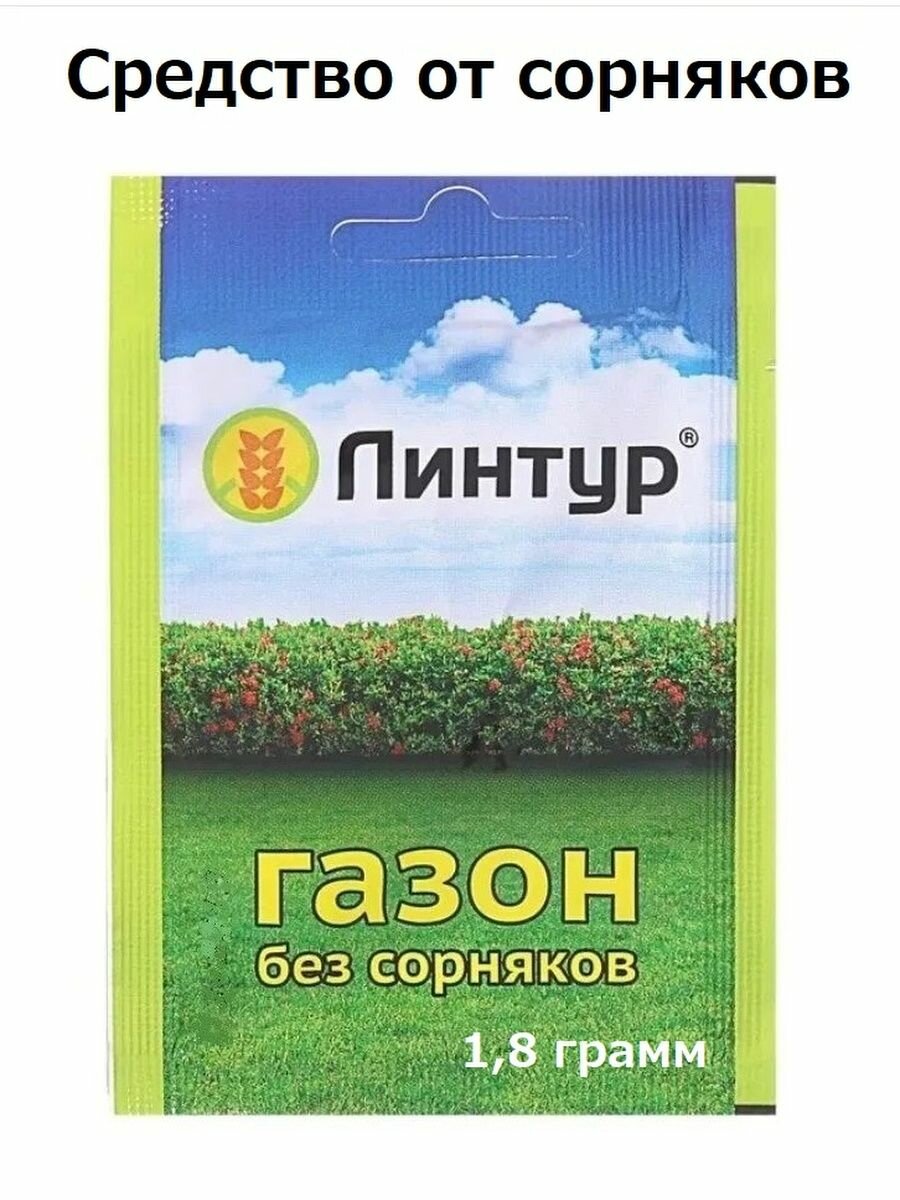 Средство от сорняков

Линтур®

газон
без сорняков

1,8 грамм